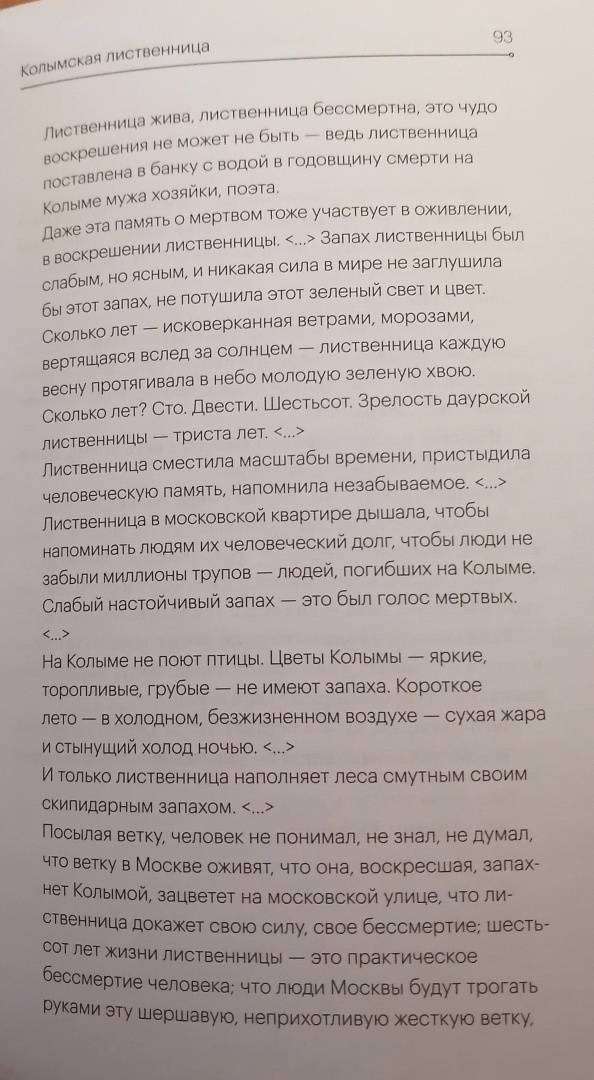 Колымская лиственница

93

Лиственница жива, лиственница бессмертна, это чудо воскрешения не может не быть — ведь лиственница поставлена в банку с водой в годовщину смерти на Колыме мужа хозяйки, поэта.
Даже эта память о мертвом тоже участвует в оживлении, в воскрешении лиственницы. <...> Запах лиственницы был слабым, но ясным, и никакая сила в мире не заглушила бы этот запах, не потушила этот зеленый свет и цвет. Сколько лет — исковерканная ветрами, морозами, вертящаяся вслед за солнцем — лиственница каждую весну протягивала в небо молодую зеленую хвою. Сколько лет? Сто. Двести. Шестьсот. Зрелость даурской лиственницы — триста лет. <...>
Лиственница сместила масштабы времени, пристыдила человеческую память, напомнила незабываемое. <...> Лиственница в московской квартире дышала, чтобы напоминать людям их человеческий долг, чтобы люди не забыли миллионы трупов — людей, погибших на Колыме. Слабый настойчивый запах — это был голос мертвых. <...>
На Колыме не поют птицы. Цветы Колымы — яркие, торопливые, грубые — не имеют запаха. Короткое лето — в холодном, безжизненном воздухе — сухая жара и стынущий холод ночью. <...>
И только лиственница наполняет леса смутным своим скипидарным запахом. <...>
Посылая ветку, человек не понимал, не знал, не думал, что ветку в Москве оживят, что она, воскресшая, запахнет Колымой, зацветет на московской улице, что лиственница докажет свою силу, свое бессмертие; шестьсот лет жизни лиственницы — это практическое бессмертие человека; что люди Москвы будут трогать руками эту шершавую, неприхотливую жесткую ветку,